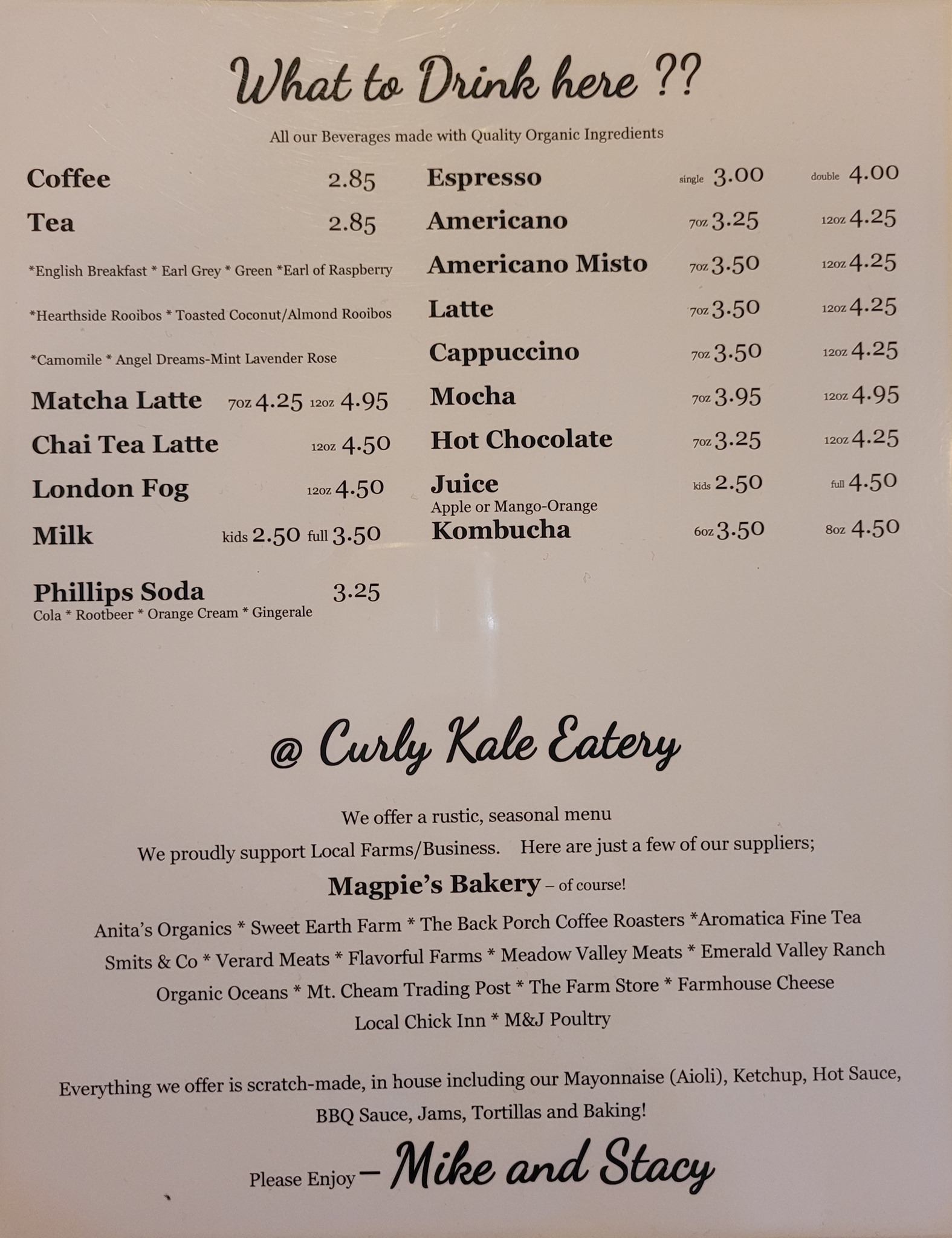 What to Drink here ??

All our Beverages made with Quality Organic Ingredients

Coffee 2.85
Tea 2.85
*English Breakfast * Earl Grey * Green *Earl of Raspberry
*Hearthside Rooibos * Toasted Coconut/Almond Rooibos
*Camomile * Angel Dreams-Mint Lavender Rose
Matcha Latte 7oz 4.25 12oz 4.95
Chai Tea Latte 12oz 4.50
London Fog 12oz 4.50
Milk kids 2.50 full 3.50
Phillips Soda 3.25
Cola * Rootbeer * Orange Cream * Gingerale

Espresso single 3.00 double 4.00
Americano 7oz 3.25 12oz 4.25
Americano Misto 7oz 3.50 12oz 4.25
Latte 7oz 3.50 12oz 4.25
Cappuccino 7oz 3.50 12oz 4.25
Mocha 7oz 3.95 12oz 4.95
Hot Chocolate 7oz 3.25 12oz 4.25
Juice kids 2.50 full 4.50
Apple or Mango-Orange
Kombucha 6oz 3.50 8oz 4.50

@ Curly Kale Eatery

We offer a rustic, seasonal menu

We proudly support Local Farms/Business. Here are just a few of our suppliers;

Magpie's Bakery – of course!

Anita's Organics * Sweet Earth Farm * The Back Porch Coffee Roasters *Aromatica Fine Tea
Smits & Co * Verard Meats * Flavorful Farms * Meadow Valley Meats * Emerald Valley Ranch
Organic Oceans * Mt. Cheam Trading Post * The Farm Store * Farmhouse Cheese
Local Chick Inn * M&J Poultry

Everything we offer is scratch-made, in house including our Mayonnaise (Aioli), Ketchup, Hot Sauce, BBQ Sauce, Jams, Tortillas and Baking!

Please Enjoy – Mike and Stacy